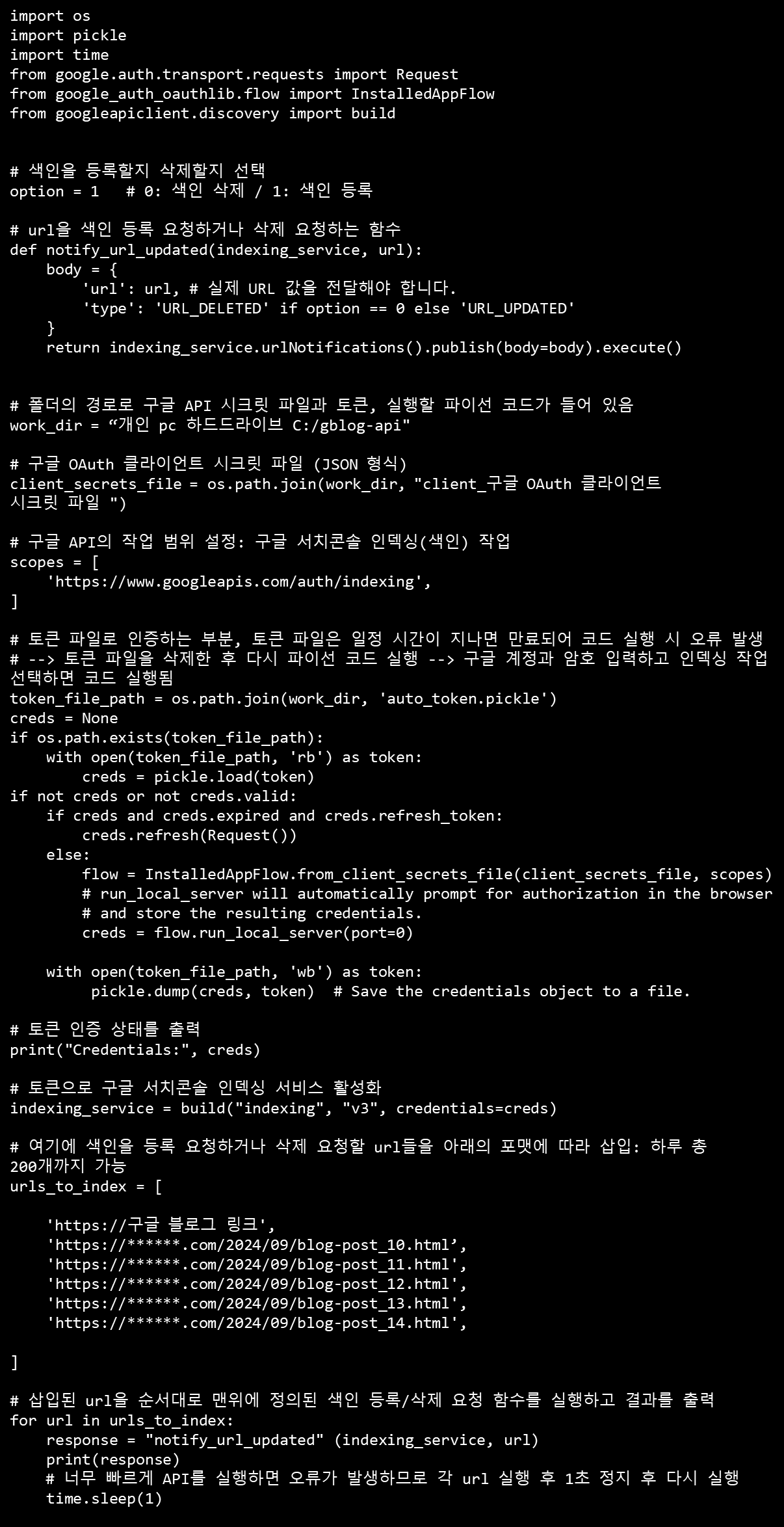 import os
import pickle
import time
from google.auth.transport.requests import Request
from google_auth_oauthlib.flow import InstalledAppFlow
from googleapiclient.discovery import build


# 색인을 등록할지 삭제할지 선택
option = 1   # 0: 색인 삭제 / 1: 색인 등록

# url을 색인 등록 요청하거나 삭제 요청하는 함수
def notify_url_updated(indexing_service, url):
    body = {
        'url': url, # 실제 URL 값을 전달해야 합니다.
        'type': 'URL_DELETED' if option == 0 else 'URL_UPDATED'
    }
    return indexing_service.urlNotifications().publish(body=body).execute()


# 폴더의 경로로 구글 API 시크릿 파일과 토큰, 실행할 파이선 코드가 들어 있음
work_dir = “개인 pc 하드드라이브 C:/gblog-api"

# 구글 OAuth 클라이언트 시크릿 파일 (JSON 형식)
client_secrets_file = os.path.join(work_dir, "client_구글 OAuth 클라이언트 시크릿 파일 ")

# 구글 API의 작업 범위 설정: 구글 서치콘솔 인덱싱(색인) 작업
scopes = [
    'https://www.googleapis.com/auth/indexing',
]

# 토큰 파일로 인증하는 부분, 토큰 파일은 일정 시간이 지나면 만료되어 코드 실행 시 오류 발생
# --> 토큰 파일을 삭제한 후 다시 파이선 코드 실행 --> 구글 계정과 암호 입력하고 인덱싱 작업 선택하면 코드 실행됨
token_file_path = os.path.join(work_dir, 'auto_token.pickle')
creds = None
if os.path.exists(token_file_path):
    with open(token_file_path, 'rb') as token:
        creds = pickle.load(token)
if not creds or not creds.valid:
    if creds and creds.expired and creds.refresh_token:
        creds.refresh(Request())
    else:
        flow = InstalledAppFlow.from_client_secrets_file(client_secrets_file, scopes)
        # run_local_server will automatically prompt for authorization in the browser
        # and store the resulting credentials.
        creds = flow.run_local_server(port=0)

    with open(token_file_path, 'wb') as token:
         pickle.dump(creds, token)  # Save the credentials object to a file.

# 토큰 인증 상태를 출력
print("Credentials:", creds)

# 토큰으로 구글 서치콘솔 인덱싱 서비스 활성화
indexing_service = build("indexing", "v3", credentials=creds)

# 여기에 색인을 등록 요청하거나 삭제 요청할 url들을 아래의 포맷에 따라 삽입: 하루 총 200개까지 가능
urls_to_index = [

    'https://구글 블로그 링크',
    'https://******.com/2024/09/blog-post_10.html’,
    'https://******.com/2024/09/blog-post_11.html',
    'https://******.com/2024/09/blog-post_12.html',
    'https://******.com/2024/09/blog-post_13.html',
    'https://******.com/2024/09/blog-post_14.html',

]

# 삽입된 url을 순서대로 맨위에 정의된 색인 등록/삭제 요청 함수를 실행하고 결과를 출력
for url in urls_to_index:
    response = "notify_url_updated" (indexing_service, url)
    print(response)
    # 너무 빠르게 API를 실행하면 오류가 발생하므로 각 url 실행 후 1초 정지 후 다시 실행
    time.sleep(1)